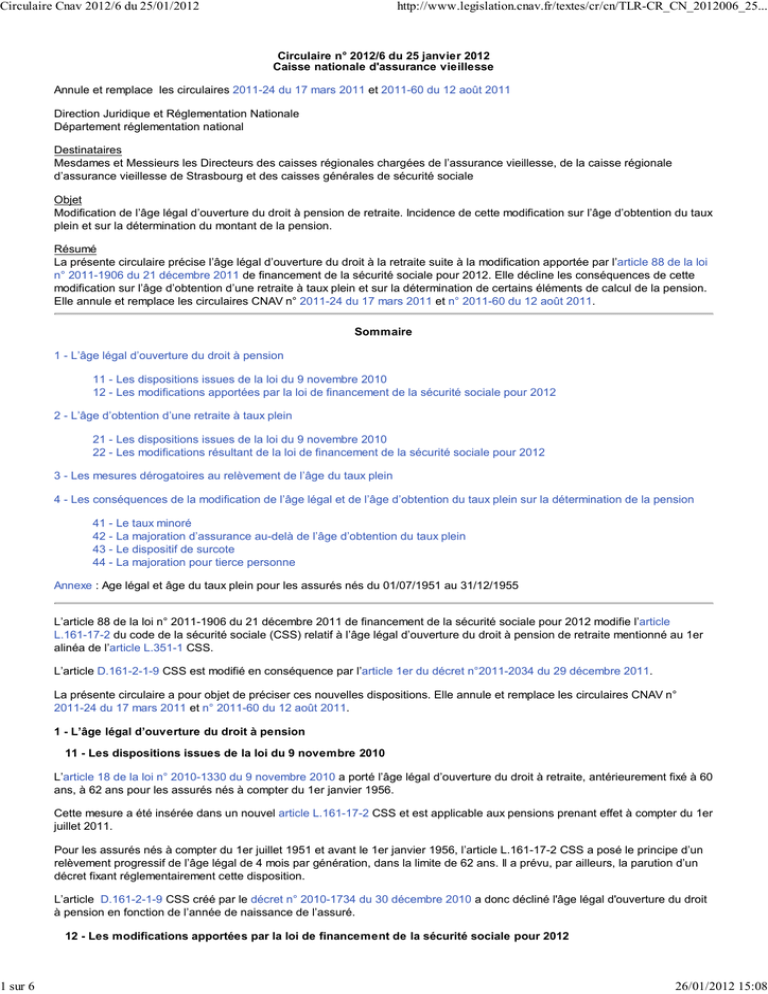 Circulaire Cnav 2012/6 du 25/01/2012 http://www.legislation.cnav.fr/textes/cr/cn/TLR-CR_CN_2012006_25...

Circulaire n° 2012/6 du 25 janvier 2012
Caisse nationale d'assurance vieillesse

Annule et remplace les circulaires 2011-24 du 17 mars 2011 et 2011-60 du 12 août 2011

Direction Juridique et Réglementation Nationale
Département réglementation national

Destinataires
Mesdames et Messieurs les Directeurs des caisses régionales chargées de l'assurance vieillesse, de la caisse régionale d'assurance vieillesse de Strasbourg et des caisses générales de sécurité sociale

Objet
Modification de l'âge légal d'ouverture du droit à pension de retraite. Incidence de cette modification sur l'âge d'obtention du taux plein et sur la détermination du montant de la pension.

Résumé
La présente circulaire précise l'âge légal d'ouverture du droit à la retraite suite à la modification apportée par l'article 88 de la loi n° 2011-1906 du 21 décembre 2011 de financement de la sécurité sociale pour 2012. Elle décline les conséquences de cette modification sur l'âge d'obtention d'une retraite à taux plein et sur la détermination de certains éléments de calcul de la pension. Elle annule et remplace les circulaires CNAV n° 2011-24 du 17 mars 2011 et n° 2011-60 du 12 août 2011.

Sommaire

1 - L'âge légal d'ouverture du droit à pension

11 - Les dispositions issues de la loi du 9 novembre 2010
12 - Les modifications apportées par la loi de financement de la sécurité sociale pour 2012

2 - L'âge d'obtention d'une retraite à taux plein

21 - Les dispositions issues de la loi du 9 novembre 2010
22 - Les modifications résultant de la loi de financement de la sécurité sociale pour 2012

3 - Les mesures dérogatoires au relèvement de l'âge du taux plein

4 - Les conséquences de la modification de l'âge légal et de l'âge d'obtention du taux plein sur la détermination de la pension

41 - Le taux minoré
42 - La majoration d'assurance au-delà de l'âge d'obtention du taux plein
43 - Le dispositif de surcote
44 - La majoration pour tierce personne

Annexe : Age légal et âge du taux plein pour les assurés nés du 01/07/1951 au 31/12/1955

L'article 88 de la loi n° 2011-1906 du 21 décembre 2011 de financement de la sécurité sociale pour 2012 modifie l'article L.161-17-2 du code de la sécurité sociale (CSS) relatif à l'âge légal d'ouverture du droit à pension de retraite mentionné au 1er alinéa de l'article L.351-1 CSS.

L'article D.161-2-1-9 CSS est modifié en conséquence par l'article 1er du décret n°2011-2034 du 29 décembre 2011.

La présente circulaire a pour objet de préciser ces nouvelles dispositions. Elle annule et remplace les circulaires CNAV n° 2011-24 du 17 mars 2011 et n° 2011-60 du 12 août 2011.

1 - L'âge légal d'ouverture du droit à pension

11 - Les dispositions issues de la loi du 9 novembre 2010

L'article 18 de la loi n° 2010-1330 du 9 novembre 2010 a porté l'âge légal d'ouverture du droit à retraite, antérieurement fixé à 60 ans, à 62 ans pour les assurés nés à compter du 1er janvier 1956.

Cette mesure a été insérée dans un nouvel article L.161-17-2 CSS et est applicable aux pensions prenant effet à compter du 1er juillet 2011.

Pour les assurés nés à compter du 1er juillet 1951 et avant le 1er janvier 1956, l'article L.161-17-2 CSS a posé le principe d'un relèvement progressif de l'âge légal de 4 mois par génération, dans la limite de 62 ans. Il a prévu, par ailleurs, la parution d'un décret fixant réglementairement cette disposition.

L'article D.161-2-1-9 CSS créé par le décret n° 2010-1734 du 30 décembre 2010 a donc décliné l'âge légal d'ouverture du droit à pension en fonction de l'année de naissance de l'assuré.

12 - Les modifications apportées par la loi de financement de la sécurité sociale pour 2012

1 sur 6 26/01/2012 15:08